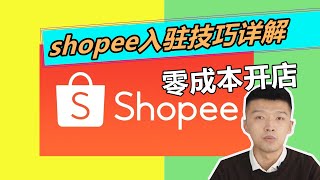 shopee入驻技巧详解

零成本开店

S

Shopee